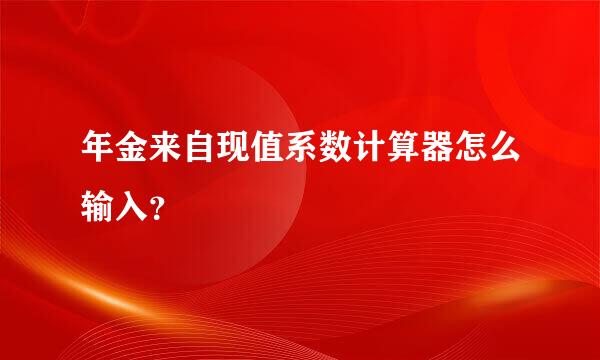 年金来自现值系数计算器怎么输入？